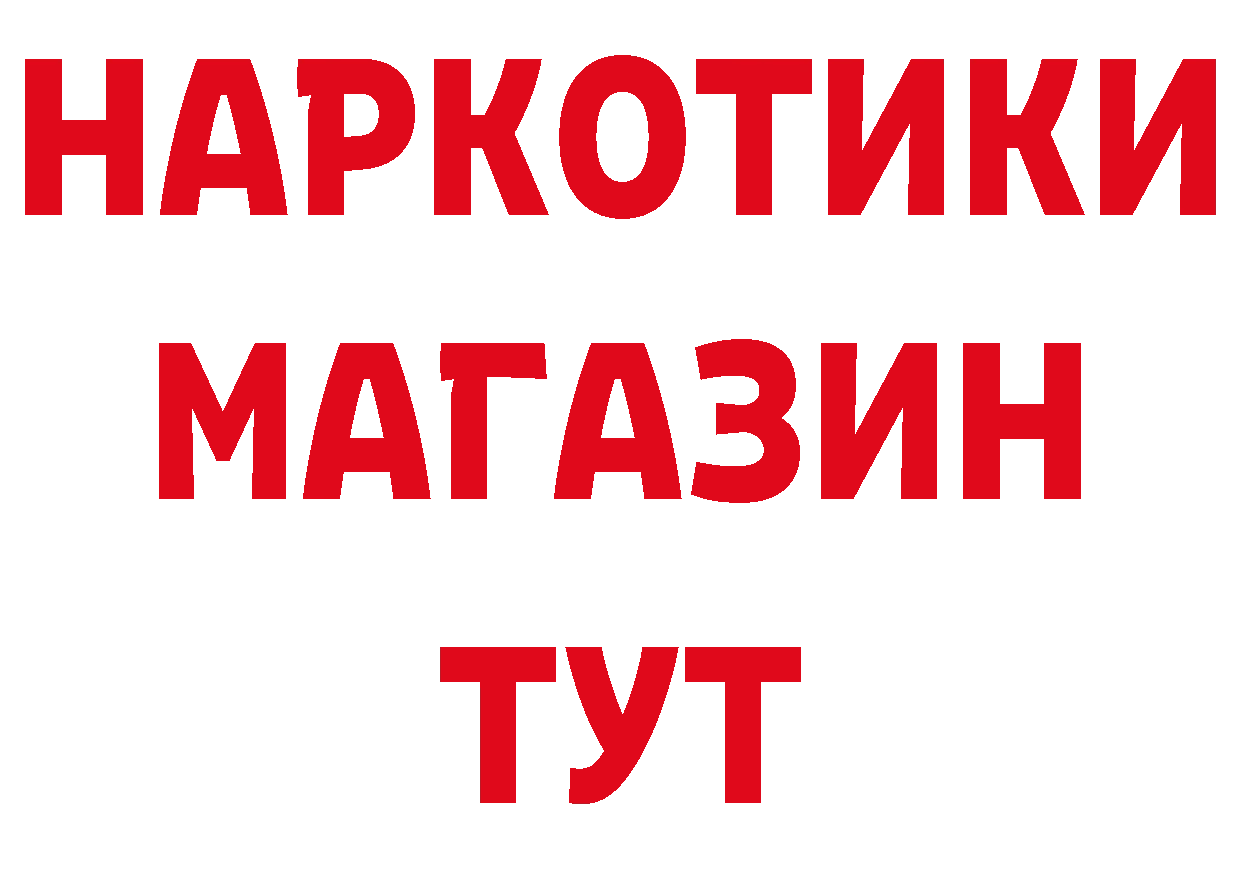 НАРКОТИКИ
МАГАЗИН
ТУТ